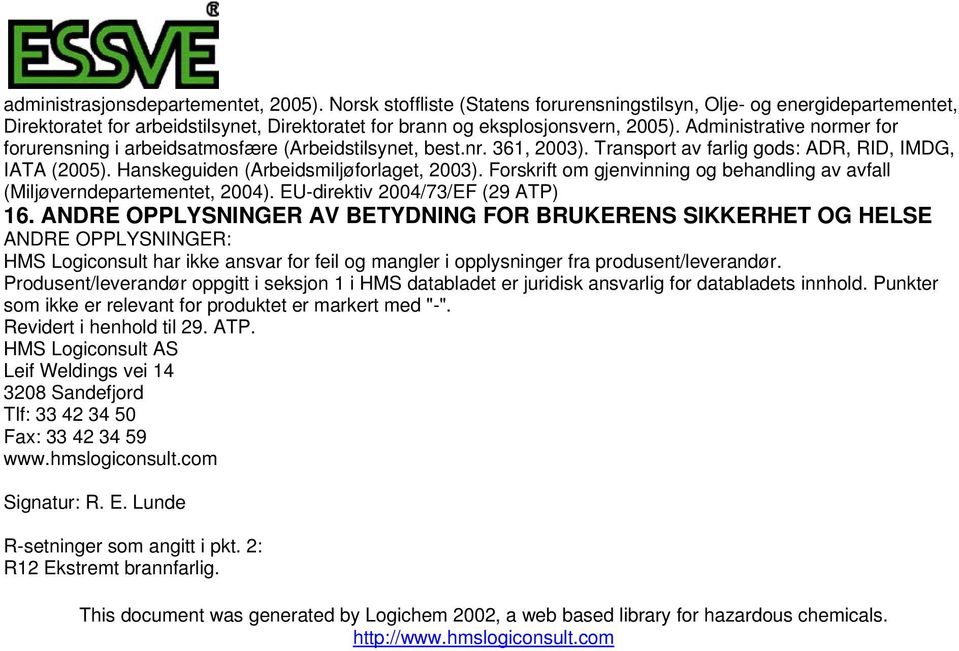 ESSVE®

administrasjonsdepartementet, 2005). Norsk stoffliste (Statens forurensningstilsyn, Olje- og energidepartementet, Direktoratet for arbeidstilsynet, Direktoratet for brann og eksplosjonsvern, 2005). Administrative normer for forurensning i arbeidsatmosfære (Arbeidstilsynet, best.nr. 361, 2003). Transport av farlig gods: ADR, RID, IMDG, IATA (2005). Hanskeguiden (Arbeidsmiljøforlaget, 2003). Forskrift om gjenvinning og behandling av avfall (Miljøverndepartementet, 2004). EU-direktiv 2004/73/EF (29 ATP)

16. ANDRE OPPLYSNINGER AV BETYDNING FOR BRUKERENS SIKKERHET OG HELSE

ANDRE OPPLYSNINGER:
HMS Logiconsult har ikke ansvar for feil og mangler i opplysninger fra produsent/leverandør.
Produsent/leverandør oppgitt i seksjon 1 i HMS databladet er juridisk ansvarlig for databladets innhold. Punkter som ikke er relevant for produktet er markert med "-".
Revidert i henhold til 29. ATP.
HMS Logiconsult AS
Leif Weldings vei 14
3208 Sandefjord
Tlf: 33 42 34 50
Fax: 33 42 34 59
www.hmslogiconsult.com

Signatur: R. E. Lunde

R-setninger som angitt i pkt. 2:
R12 Ekstremt brannfarlig.

This document was generated by Logichem 2002, a web based library for hazardous chemicals.
http://www.hmslogiconsult.com